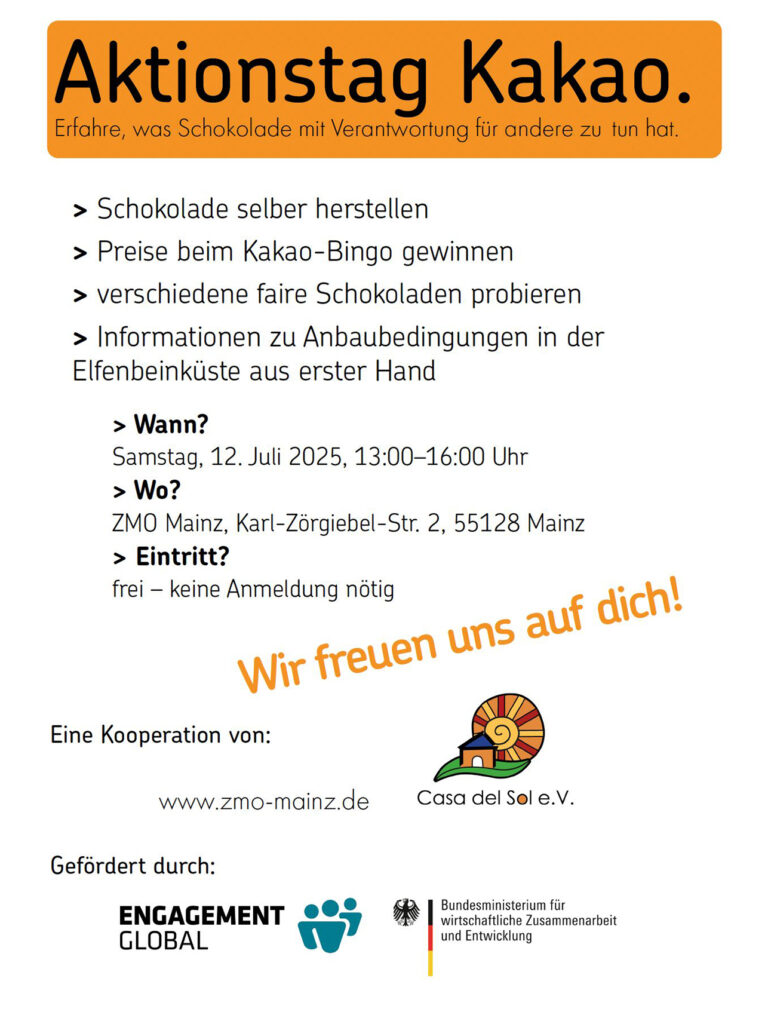 Aktionstag Kakao.

Erfahre, was Schokolade mit Verantwortung für andere zu tun hat.

> Schokolade selber herstellen

> Preise beim Kakao-Bingo gewinnen

> verschiedene faire Schokoladen probieren

> Informationen zu Anbaubedingungen in der Elfenbeinküste aus erster Hand

> Wann?
Samstag, 12. Juli 2025, 13:00–16:00 Uhr
> Wo?
ZMO Mainz, Karl-Zörgiebel-Str. 2, 55128 Mainz
> Eintritt?
frei – keine Anmeldung nötig

Wir freuen uns auf dich!

Eine Kooperation von:

www.zmo-mainz.de

Casa del Sol e.V.

Gefördert durch:

ENGAGEMENT
GLOBAL

Bundesministerium für
wirtschaftliche Zusammenarbeit
und Entwicklung